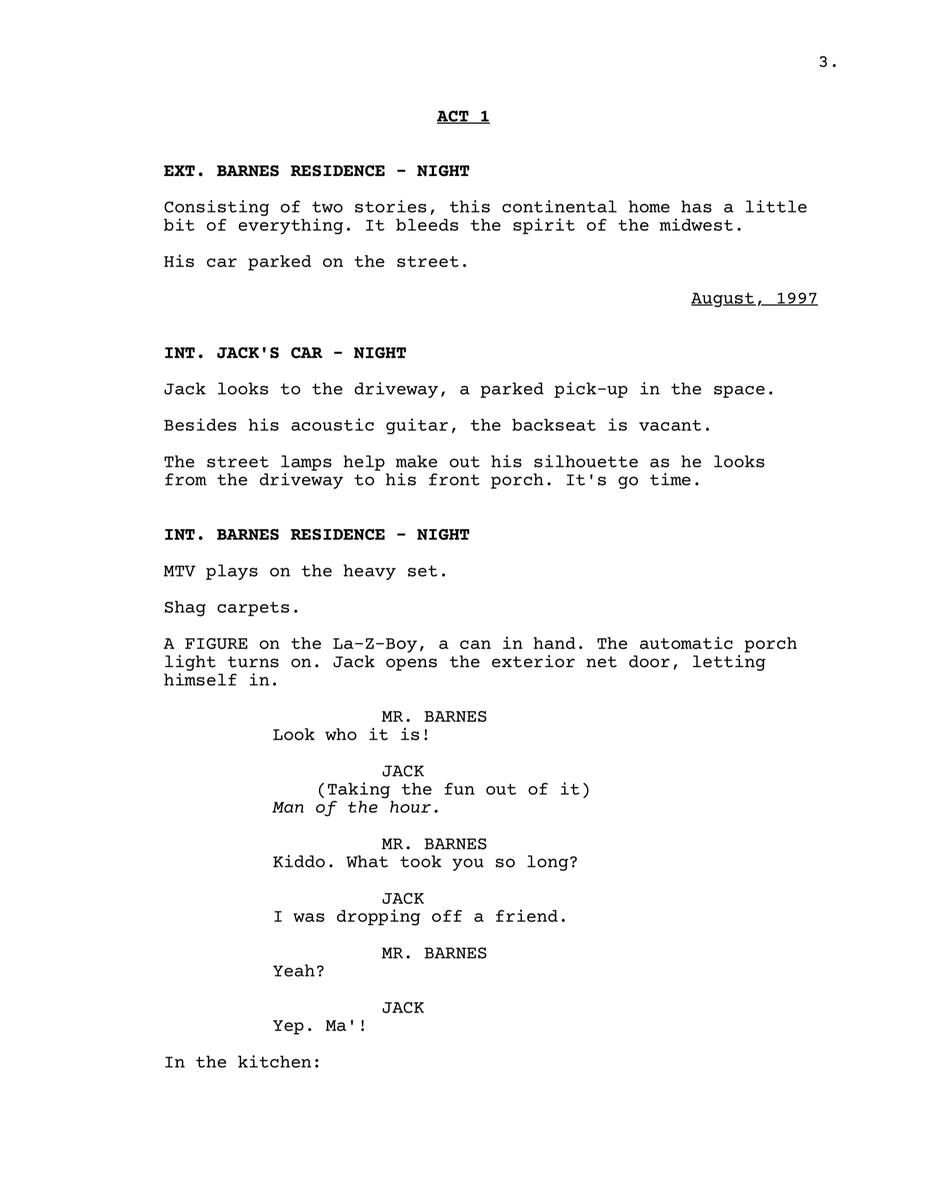 3.

ACT 1

EXT. BARNES RESIDENCE - NIGHT

Consisting of two stories, this continental home has a little bit of everything. It bleeds the spirit of the midwest.

His car parked on the street.

August, 1997

INT. JACK'S CAR - NIGHT

Jack looks to the driveway, a parked pick-up in the space.

Besides his acoustic guitar, the backseat is vacant.

The street lamps help make out his silhouette as he looks from the driveway to his front porch. It's go time.

INT. BARNES RESIDENCE - NIGHT

MTV plays on the heavy set.

Shag carpets.

A FIGURE on the La-Z-Boy, a can in hand. The automatic porch light turns on. Jack opens the exterior net door, letting himself in.

MR. BARNES
Look who it is!

JACK
(Taking the fun out of it)
Man of the hour.

MR. BARNES
Kiddo. What took you so long?

JACK
I was dropping off a friend.

MR. BARNES
Yeah?

JACK
Yep. Ma'!

In the kitchen: